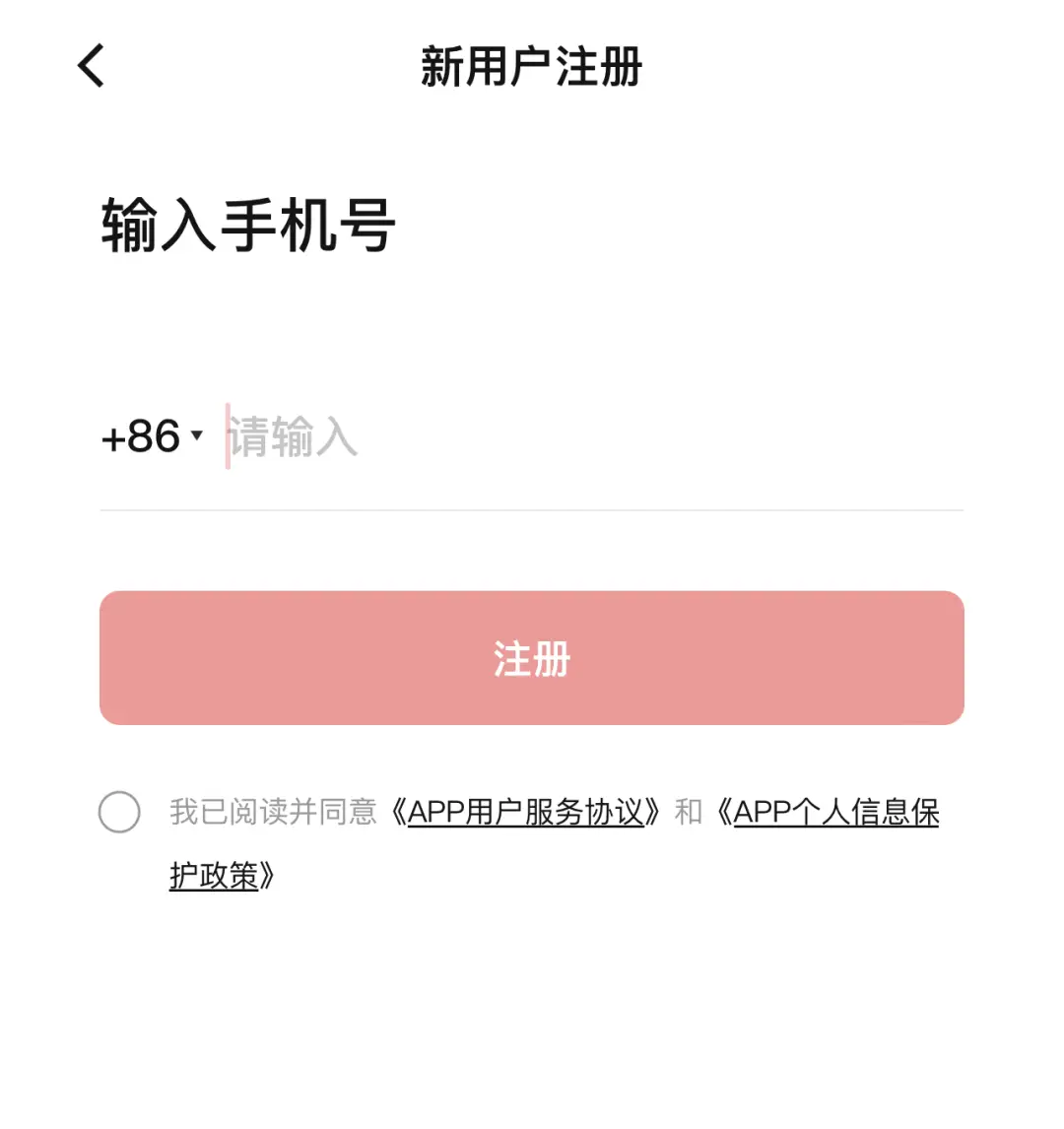 新用户注册

输入手机号

+86 请输入

注册

我已阅读并同意《APP用户服务协议》和《APP个人信息保护政策》